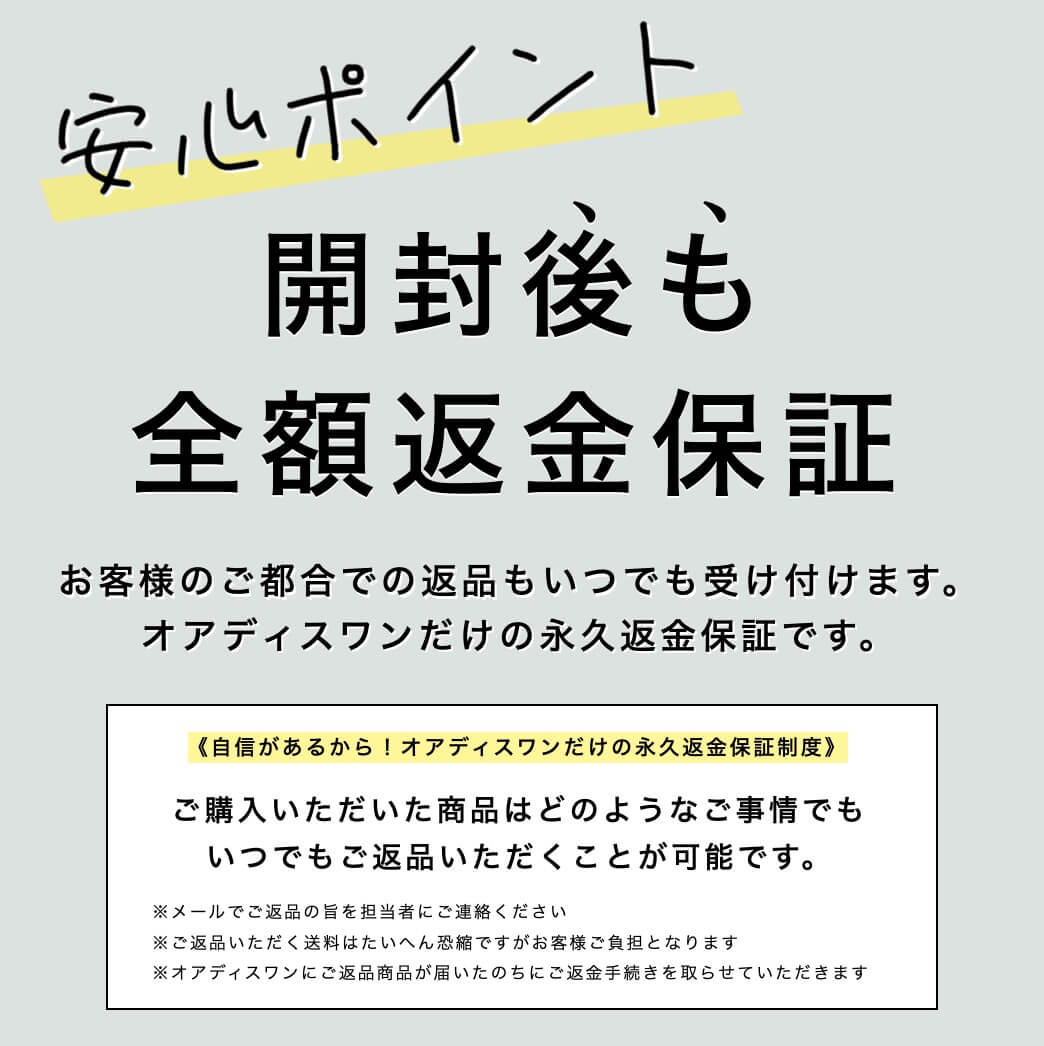 安心ポイント

開封後も
全額返金保証

お客様のご都合での返品もいつでも受け付けます。
オアディスワンだけの永久返金保証です。

《自信があるから！オアディスワンだけの永久返金保証制度》

ご購入いただいた商品はどのようなご事情でも
いつでもご返品いただくことが可能です。

※メールでご返品の旨を担当者にご連絡ください
※ご返品いただく送料はたいへん恐縮ですがお客様ご負担となります
※オアディスワンにご返品商品が届いたのちにご返金手続きを取らせていただきます